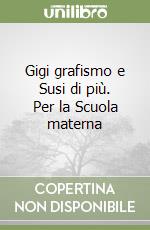 unilibro

Gigi grafismo e Susi di più. Per la Scuola materna

COPERTINA NON DISPONIBILE